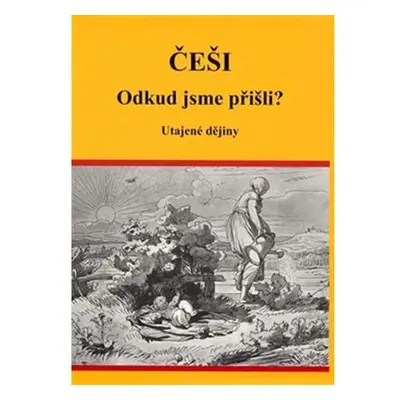 ČEŠI

Odkud jsme přišli?

Utajené dějiny